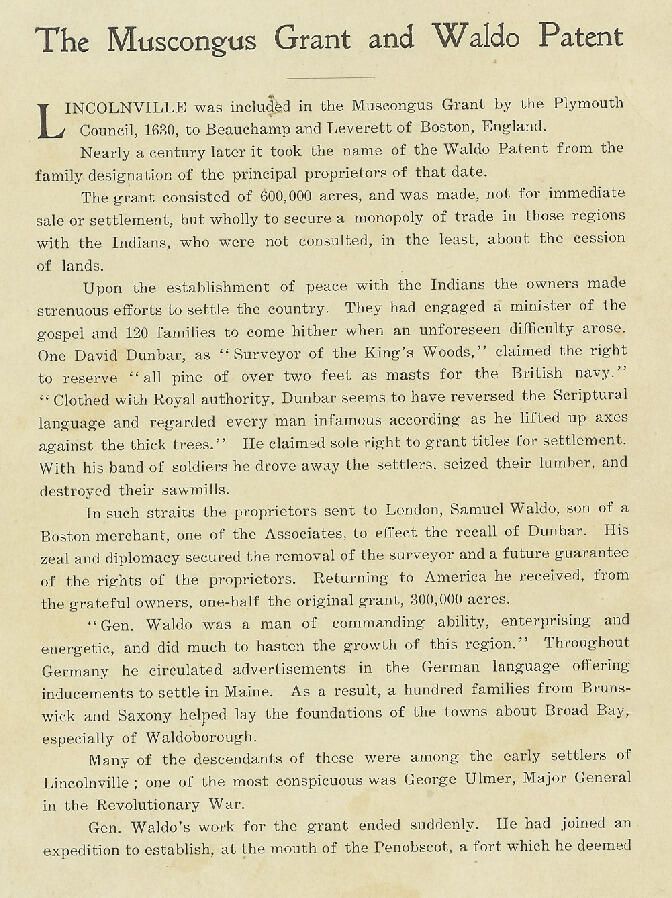 The Muscongus Grant and Waldo Patent

LINCOLNVILLE was included in the Muscongus Grant by the Plymouth Council, 1630, to Beauchamp and Leverett of Boston, England.

Nearly a century later it took the name of the Waldo Patent from the family designation of the principal proprietors of that date.

The grant consisted of 600,000 acres, and was made, not for immediate sale or settlement, but wholly to secure a monopoly of trade in those regions with the Indians, who were not consulted, in the least, about the cession of lands.

Upon the establishment of peace with the Indians the owners made strenuous efforts to settle the country. They had engaged a minister of the gospel and 120 families to come hither when an unforeseen difficulty arose. One David Dunbar, as "Surveyor of the King's Woods," claimed the right to reserve "all pine of over two feet as masts for the British navy." "Clothed with Royal authority, Dunbar seems to have reversed the Scriptural language and regarded every man infamous according as he lifted up axes against the thick trees." He claimed sole right to grant titles for settlement. With his band of soldiers he drove away the settlers, seized their lumber, and destroyed their sawmills.

In such straits the proprietors sent to London, Samuel Waldo, son of a Boston merchant, one of the Associates, to effect the recall of Dunbar. His zeal and diplomacy secured the removal of the surveyor and a future guarantee of the rights of the proprietors. Returning to America he received, from the grateful owners, one-half the original grant, 300,000 acres.

"Gen. Waldo was a man of commanding ability, enterprising and energetic, and did much to hasten the growth of this region." Throughout Germany he circulated advertisements in the German language offering inducements to settle in Maine. As a result, a hundred families from Brunswick and Saxony helped lay the foundations of the towns about Broad Bay, especially of Waldoborough.

Many of the descendants of these were among the early settlers of Lincolnville; one of the most conspicuous was George Ulmer, Major General in the Revolutionary War.

Gen. Waldo's work for the grant ended suddenly. He had joined an expedition to establish, at the mouth of the Penobscot, a fort which he deemed